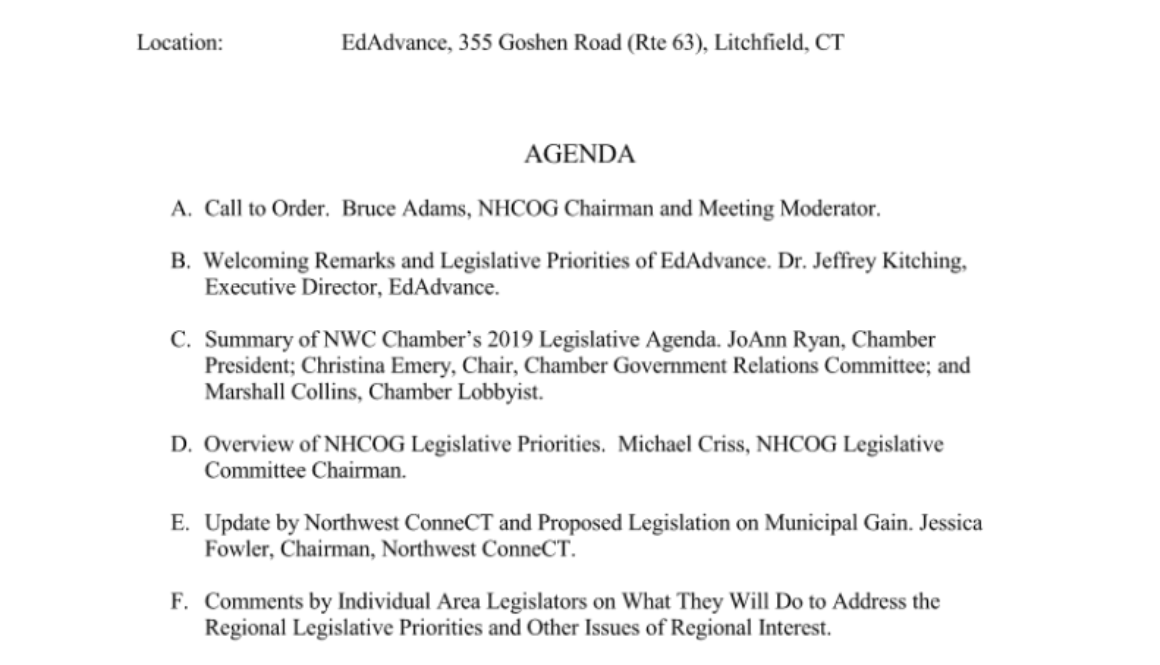 Location: EdAdvance, 355 Goshen Road (Rte 63), Litchfield, CT

AGENDA

A. Call to Order. Bruce Adams, NHCOG Chairman and Meeting Moderator.

B. Welcoming Remarks and Legislative Priorities of EdAdvance. Dr. Jeffrey Kitching, Executive Director, EdAdvance.

C. Summary of NWC Chamber's 2019 Legislative Agenda. JoAnn Ryan, Chamber President; Christina Emery, Chair, Chamber Government Relations Committee; and Marshall Collins, Chamber Lobbyist.

D. Overview of NHCOG Legislative Priorities. Michael Criss, NHCOG Legislative Committee Chairman.

E. Update by Northwest ConneCT and Proposed Legislation on Municipal Gain. Jessica Fowler, Chairman, Northwest ConneCT.

F. Comments by Individual Area Legislators on What They Will Do to Address the Regional Legislative Priorities and Other Issues of Regional Interest.